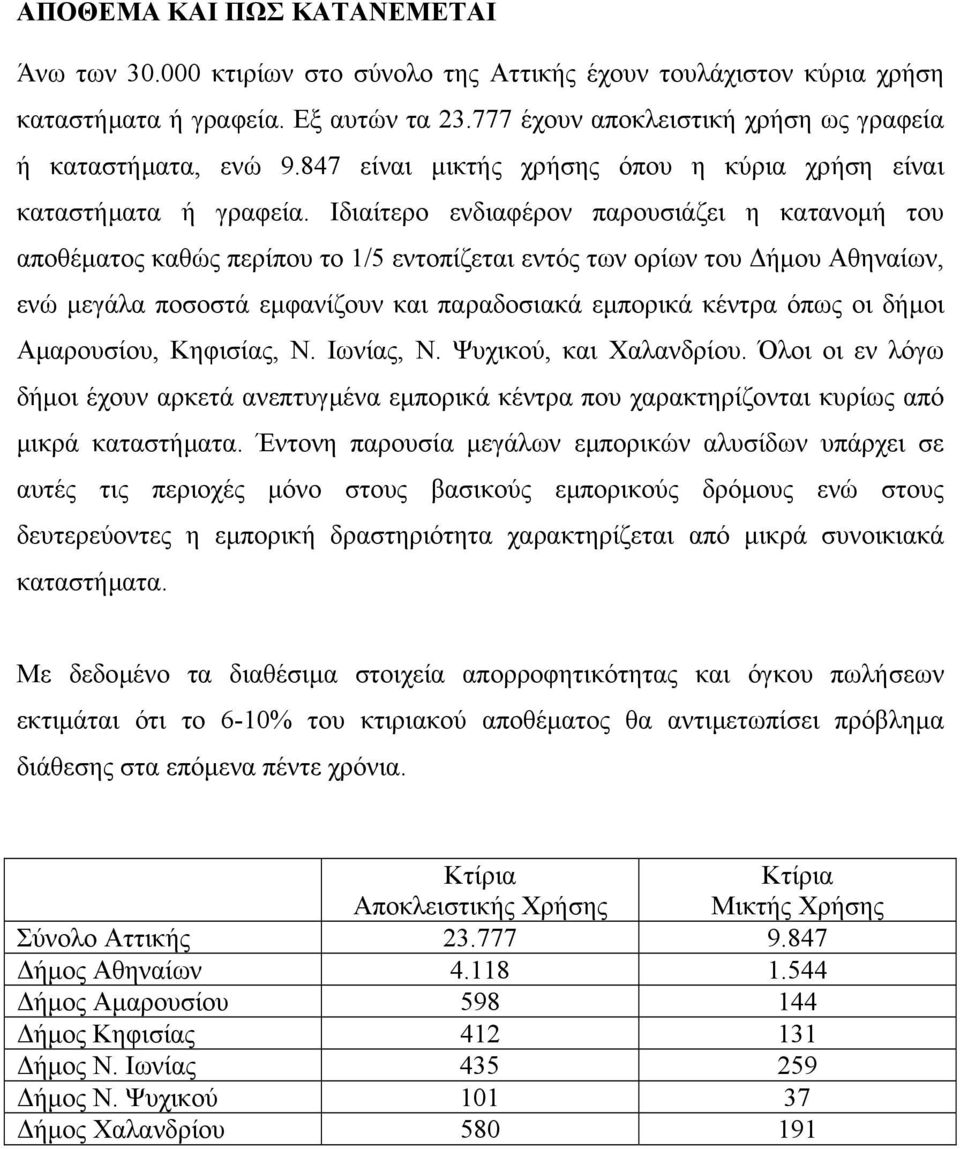 ΑΠΟΘΕΜΑ ΚΑΙ ΠΩΣ ΚΑΤΑΝΕΜΕΤΑΙ

Άνω των 30.000 κτιρίων στο σύνολο της Αττικής έχουν τουλάχιστον κύρια χρήση καταστήματα ή γραφεία. Εξ αυτών τα 23.777 έχουν αποκλειστική χρήση ως γραφεία ή καταστήματα, ενώ 9.847 είναι μικτής χρήσης όπου η κύρια χρήση είναι καταστήματα ή γραφεία. Ιδιαίτερο ενδιαφέρον παρουσιάζει η κατανομή του αποθέματος καθώς περίπου το 1/5 εντοπίζεται εντός των ορίων του Δήμου Αθηναίων, ενώ μεγάλα ποσοστά εμφανίζουν και παραδοσιακά εμπορικά κέντρα όπως οι δήμοι Αμαρουσίου, Κηφισίας, Ν. Ιωνίας, Ν. Ψυχικού, και Χαλανδρίου. Όλοι οι εν λόγω δήμοι έχουν αρκετά ανεπτυγμένα εμπορικά κέντρα που χαρακτηρίζονται κυρίως από μικρά καταστήματα. Έντονη παρουσία μεγάλων εμπορικών αλυσίδων υπάρχει σε αυτές τις περιοχές μόνο στους βασικούς εμπορικούς δρόμους ενώ στους δευτερεύοντες η εμπορική δραστηριότητα χαρακτηρίζεται από μικρά συνοικιακά καταστήματα.

Με δεδομένο τα διαθέσιμα στοιχεία απορροφητικότητας και όγκου πωλήσεων εκτιμάται ότι το 6-10% του κτιριακού αποθέματος θα αντιμετωπίσει πρόβλημα διάθεσης στα επόμενα πέντε χρόνια.

| | Κτίρια Αποκλειστικής Χρήσης | Κτίρια Μικτής Χρήσης |
|---|---|---|
| Σύνολο Αττικής | 23.777 | 9.847 |
| Δήμος Αθηναίων | 4.118 | 1.544 |
| Δήμος Αμαρουσίου | 598 | 144 |
| Δήμος Κηφισίας | 412 | 131 |
| Δήμος Ν. Ιωνίας | 435 | 259 |
| Δήμος Ν. Ψυχικού | 101 | 37 |
| Δήμος Χαλανδρίου | 580 | 191 |